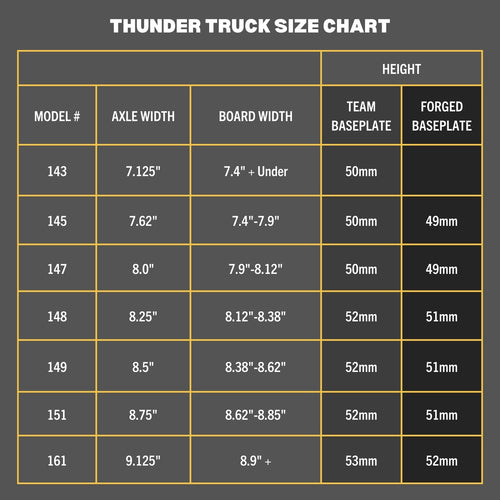 THUNDER TRUCK SIZE CHART

| | | | HEIGHT | |
|---|---|---|---|---|
| MODEL # | AXLE WIDTH | BOARD WIDTH | TEAM BASEPLATE | FORGED BASEPLATE |
| 143 | 7.125" | 7.4" + Under | 50mm | |
| 145 | 7.62" | 7.4"-7.9" | 50mm | 49mm |
| 147 | 8.0" | 7.9"-8.12" | 50mm | 49mm |
| 148 | 8.25" | 8.12"-8.38" | 52mm | 51mm |
| 149 | 8.5" | 8.38"-8.62" | 52mm | 51mm |
| 151 | 8.75" | 8.62"-8.85" | 52mm | 51mm |
| 161 | 9.125" | 8.9" + | 53mm | 52mm |